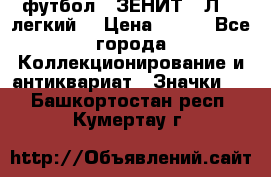 футбол ЗЕНИТ Л легкий Цена Все города Коллекционирование и антиквариат Значки Башкортостан респ Кумертау г

http://Объявлений.сайт